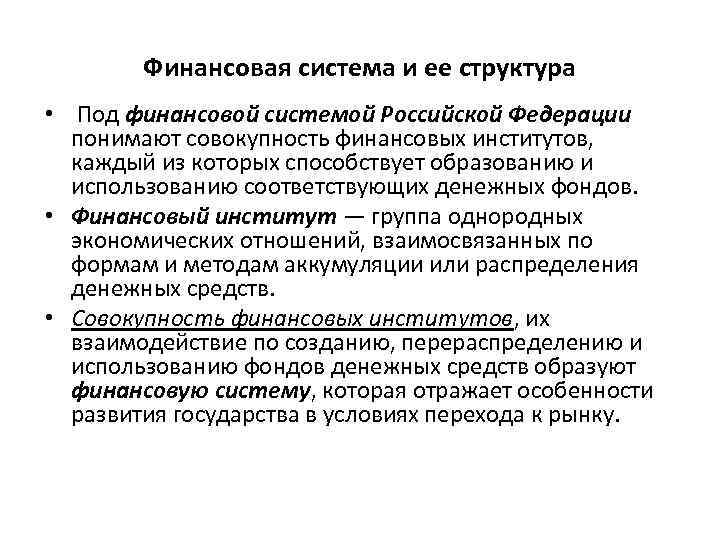 Финансовая система и ее структура

• Под финансовой системой Российской Федерации понимают совокупность финансовых институтов, каждый из которых способствует образованию и использованию соответствующих денежных фондов.

• Финансовый институт — группа однородных экономических отношений, взаимосвязанных по формам и методам аккумуляции или распределения денежных средств.

• Совокупность финансовых институтов, их взаимодействие по созданию, перераспределению и использованию фондов денежных средств образуют финансовую систему, которая отражает особенности развития государства в условиях перехода к рынку.